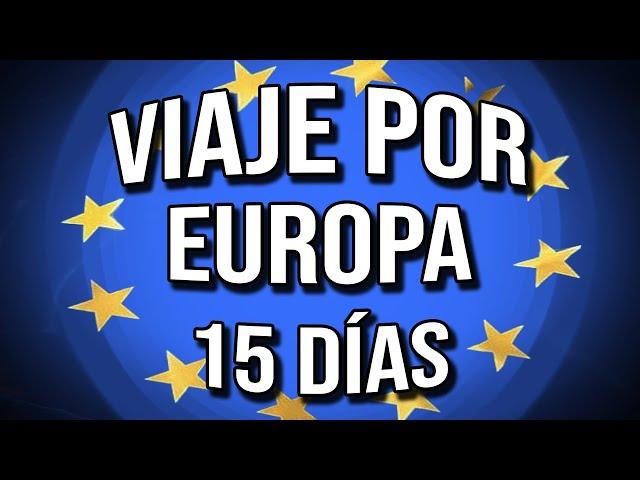 VIAJE POR
EUROPA
15 DÍAS